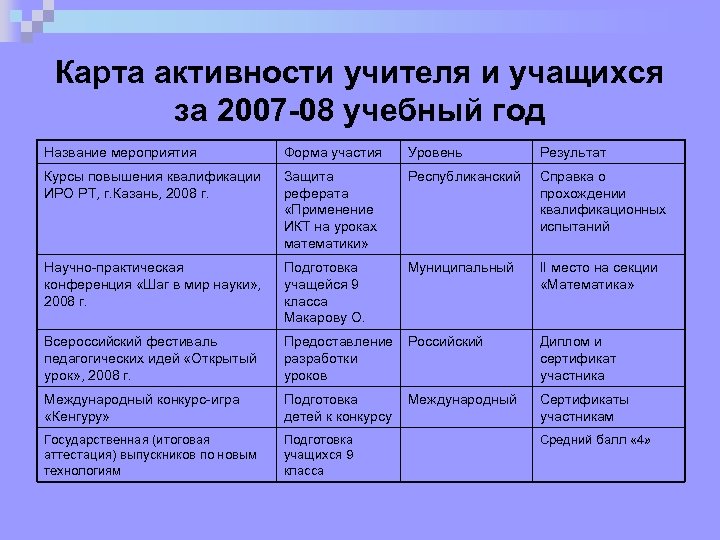 Карта активности учителя и учащихся за 2007-08 учебный год

| Название мероприятия | Форма участия | Уровень | Результат |
|---|---|---|---|
| Курсы повышения квалификации ИРО РТ, г.Казань, 2008 г. | Защита реферата «Применение ИКТ на уроках математики» | Республиканский | Справка о прохождении квалификационных испытаний |
| Научно-практическая конференция «Шаг в мир науки», 2008 г. | Подготовка учащейся 9 класса Макарову О. | Муниципальный | II место на секции «Математика» |
| Всероссийский фестиваль педагогических идей «Открытый урок», 2008 г. | Предоставление разработки уроков | Российский | Диплом и сертификат участника |
| Международный конкурс-игра «Кенгуру» | Подготовка детей к конкурсу | Международный | Сертификаты участникам |
| Государственная (итоговая аттестация) выпускников по новым технологиям | Подготовка учащихся 9 класса | | Средний балл «4» |